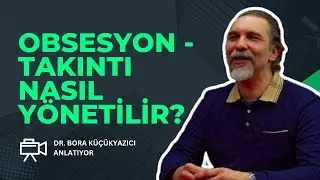 OBSESYON - TAKINTI NASIL YÖNETİLİR?

DR. BORA KÜÇÜKYAZICI ANLATIYOR